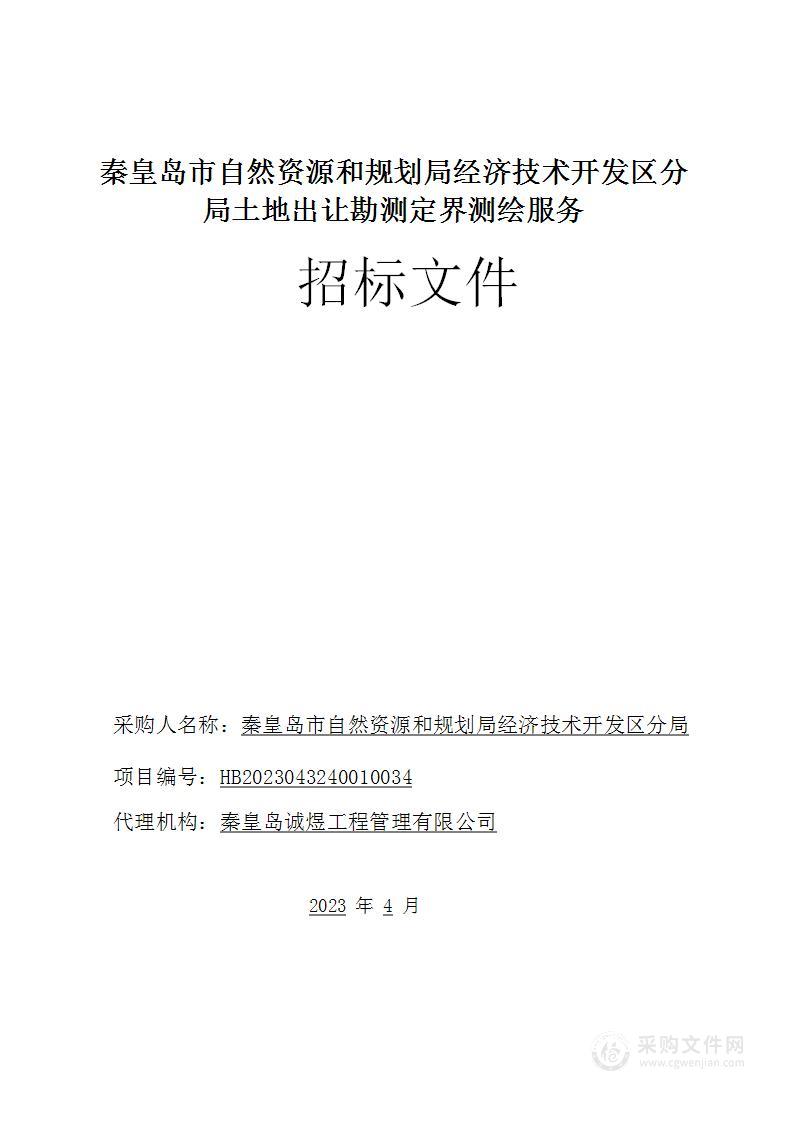 秦皇岛市自然资源和规划局经济技术开发区分局土地出让勘测定界测绘服务

招标文件

采购人名称：秦皇岛市自然资源和规划局经济技术开发区分局

项目编号：HB2023043240010034

代理机构：秦皇岛诚煜工程管理有限公司

2023 年 4 月

采购文件网
www.cgwenjian.com